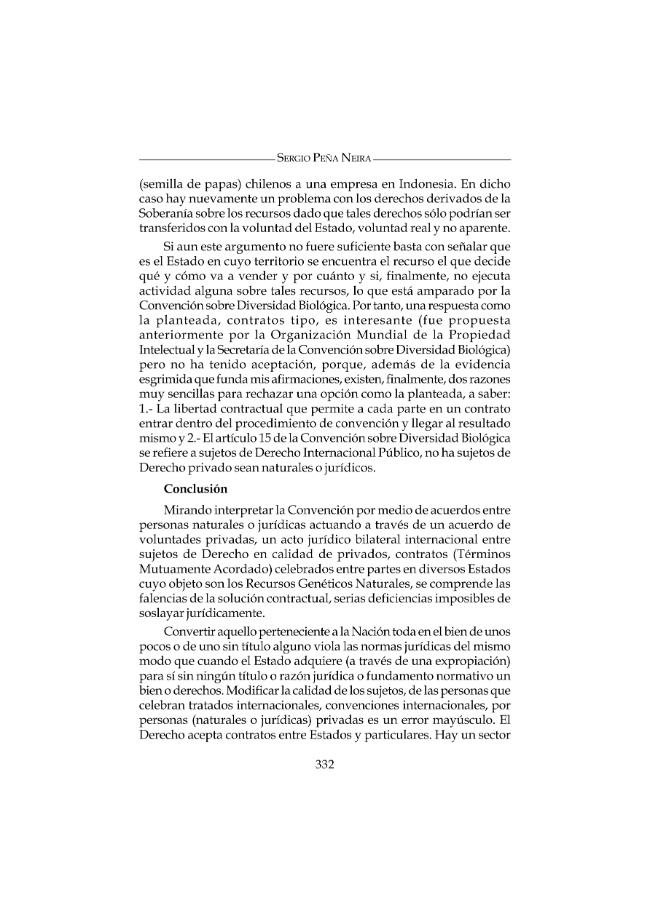 Sergio Peña Neira

(semilla de papas) chilenos a una empresa en Indonesia. En dicho caso hay nuevamente un problema con los derechos derivados de la Soberanía sobre los recursos dado que tales derechos sólo podrían ser transferidos con la voluntad del Estado, voluntad real y no aparente.

Si aun este argumento no fuere suficiente basta con señalar que es el Estado en cuyo territorio se encuentra el recurso el que decide qué y cómo va a vender y por cuánto y si, finalmente, no ejecuta actividad alguna sobre tales recursos, lo que está amparado por la Convención sobre Diversidad Biológica. Por tanto, una respuesta como la planteada, contratos tipo, es interesante (fue propuesta anteriormente por la Organización Mundial de la Propiedad Intelectual y la Secretaría de la Convención sobre Diversidad Biológica) pero no ha tenido aceptación, porque, además de la evidencia esgrimida que funda mis afirmaciones, existen, finalmente, dos razones muy sencillas para rechazar una opción como la planteada, a saber: 1.- La libertad contractual que permite a cada parte en un contrato entrar dentro del procedimiento de convención y llegar al resultado mismo y 2.- El artículo 15 de la Convención sobre Diversidad Biológica se refiere a sujetos de Derecho Internacional Público, no ha sujetos de Derecho privado sean naturales o jurídicos.

Conclusión

Mirando interpretar la Convención por medio de acuerdos entre personas naturales o jurídicas actuando a través de un acuerdo de voluntades privadas, un acto jurídico bilateral internacional entre sujetos de Derecho en calidad de privados, contratos (Términos Mutuamente Acordado) celebrados entre partes en diversos Estados cuyo objeto son los Recursos Genéticos Naturales, se comprende las falencias de la solución contractual, serias deficiencias imposibles de soslayar jurídicamente.

Convertir aquello perteneciente a la Nación toda en el bien de unos pocos o de uno sin título alguno viola las normas jurídicas del mismo modo que cuando el Estado adquiere (a través de una expropiación) para sí sin ningún título o razón jurídica o fundamento normativo un bien o derechos. Modificar la calidad de los sujetos, de las personas que celebran tratados internacionales, convenciones internacionales, por personas (naturales o jurídicas) privadas es un error mayúsculo. El Derecho acepta contratos entre Estados y particulares. Hay un sector

332